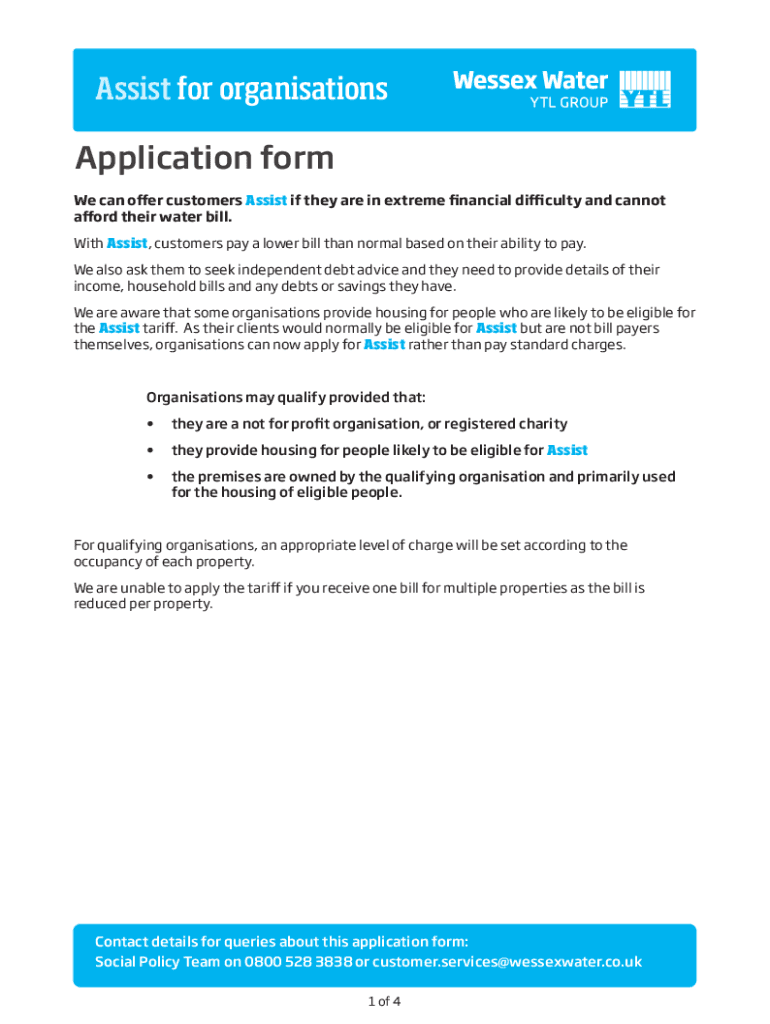 Assist for organisations

Wessex Water
YTL GROUP

YTL

Application form

We can offer customers Assist if they are in extreme financial difficulty and cannot afford their water bill.

With Assist, customers pay a lower bill than normal based on their ability to pay.

We also ask them to seek independent debt advice and they need to provide details of their income, household bills and any debts or savings they have.

We are aware that some organisations provide housing for people who are likely to be eligible for the Assist tariff. As their clients would normally be eligible for Assist but are not bill payers themselves, organisations can now apply for Assist rather than pay standard charges.

Organisations may qualify provided that:

• they are a not for profit organisation, or registered charity

• they provide housing for people likely to be eligible for Assist

• the premises are owned by the qualifying organisation and primarily used for the housing of eligible people.

For qualifying organisations, an appropriate level of charge will be set according to the occupancy of each property.

We are unable to apply the tariff if you receive one bill for multiple properties as the bill is reduced per property.

Contact details for queries about this application form:
Social Policy Team on 0800 528 3838 or customer.services@wessexwater.co.uk

1 of 4